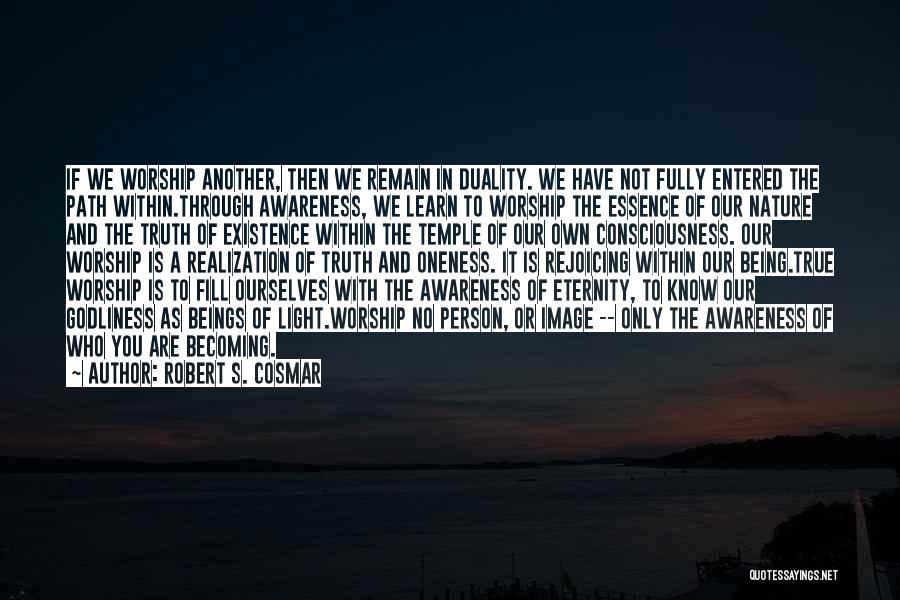 IF WE WORSHIP ANOTHER, THEN WE REMAIN IN DUALITY. WE HAVE NOT FULLY ENTERED THE PATH WITHIN.THROUGH AWARENESS, WE LEARN TO WORSHIP THE ESSENCE OF OUR NATURE AND THE TRUTH OF EXISTENCE WITHIN THE TEMPLE OF OUR OWN CONSCIOUSNESS. OUR WORSHIP IS A REALIZATION OF TRUTH AND ONENESS. IT IS REJOICING WITHIN OUR BEING.TRUE WORSHIP IS TO FILL OURSELVES WITH THE AWARENESS OF ETERNITY, TO KNOW OUR GODLINESS AS BEINGS OF LIGHT.WORSHIP NO PERSON, OR IMAGE -- ONLY THE AWARENESS OF WHO YOU ARE BECOMING.

~ AUTHOR: ROBERT S. COSMAR

QUOTESSAYINGS.NET